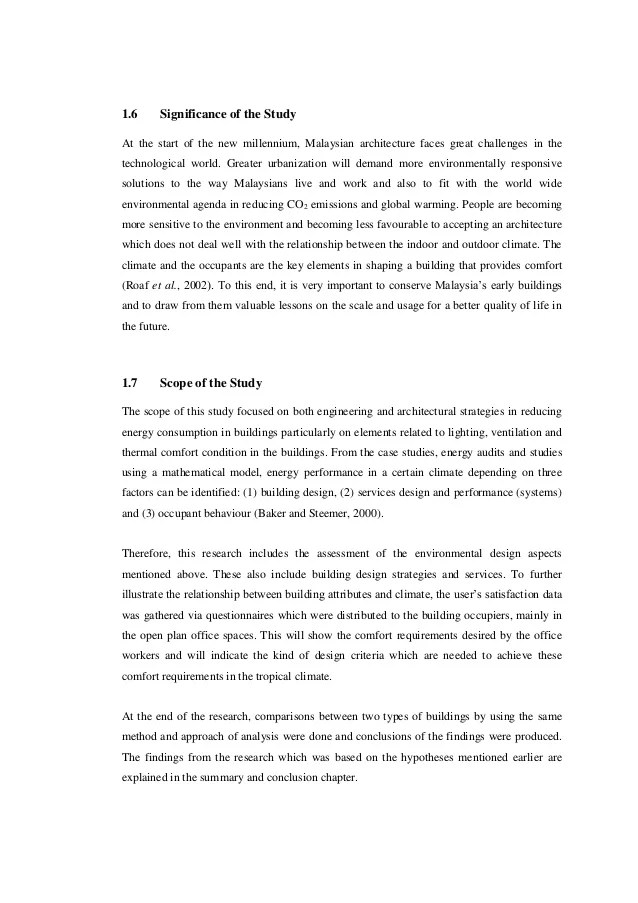 1.6 Significance of the Study

At the start of the new millennium, Malaysian architecture faces great challenges in the technological world. Greater urbanization will demand more environmentally responsive solutions to the way Malaysians live and work and also to fit with the world wide environmental agenda in reducing $CO_2$ emissions and global warming. People are becoming more sensitive to the environment and becoming less favourable to accepting an architecture which does not deal well with the relationship between the indoor and outdoor climate. The climate and the occupants are the key elements in shaping a building that provides comfort (Roaf et al., 2002). To this end, it is very important to conserve Malaysia's early buildings and to draw from them valuable lessons on the scale and usage for a better quality of life in the future.

1.7 Scope of the Study

The scope of this study focused on both engineering and architectural strategies in reducing energy consumption in buildings particularly on elements related to lighting, ventilation and thermal comfort condition in the buildings. From the case studies, energy audits and studies using a mathematical model, energy performance in a certain climate depending on three factors can be identified: (1) building design, (2) services design and performance (systems) and (3) occupant behaviour (Baker and Steemer, 2000).

Therefore, this research includes the assessment of the environmental design aspects mentioned above. These also include building design strategies and services. To further illustrate the relationship between building attributes and climate, the user's satisfaction data was gathered via questionnaires which were distributed to the building occupiers, mainly in the open plan office spaces. This will show the comfort requirements desired by the office workers and will indicate the kind of design criteria which are needed to achieve these comfort requirements in the tropical climate.

At the end of the research, comparisons between two types of buildings by using the same method and approach of analysis were done and conclusions of the findings were produced. The findings from the research which was based on the hypotheses mentioned earlier are explained in the summary and conclusion chapter.